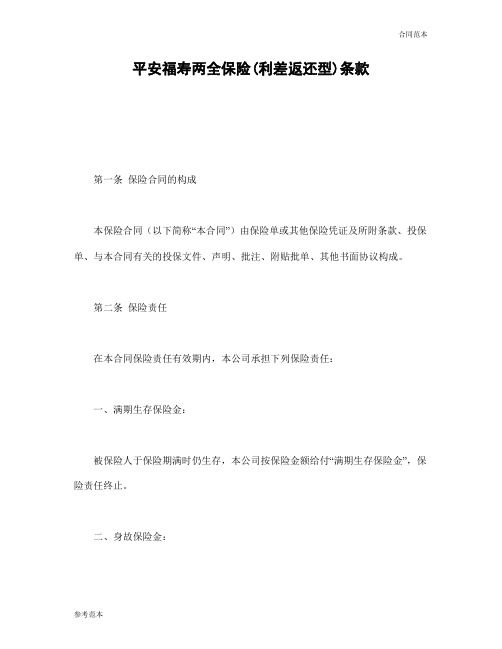 合同范本

平安福寿两全保险(利差返还型)条款

第一条 保险合同的构成

本保险合同（以下简称“本合同”）由保险单或其他保险凭证及所附条款、投保单、与本合同有关的投保文件、声明、批注、附贴批单、其他书面协议构成。

第二条 保险责任

在本合同保险责任有效期内，本公司承担下列保险责任：

一、满期生存保险金：

被保险人于保险期满时仍生存，本公司按保险金额给付“满期生存保险金”，保险责任终止。

二、身故保险金：

参考范本